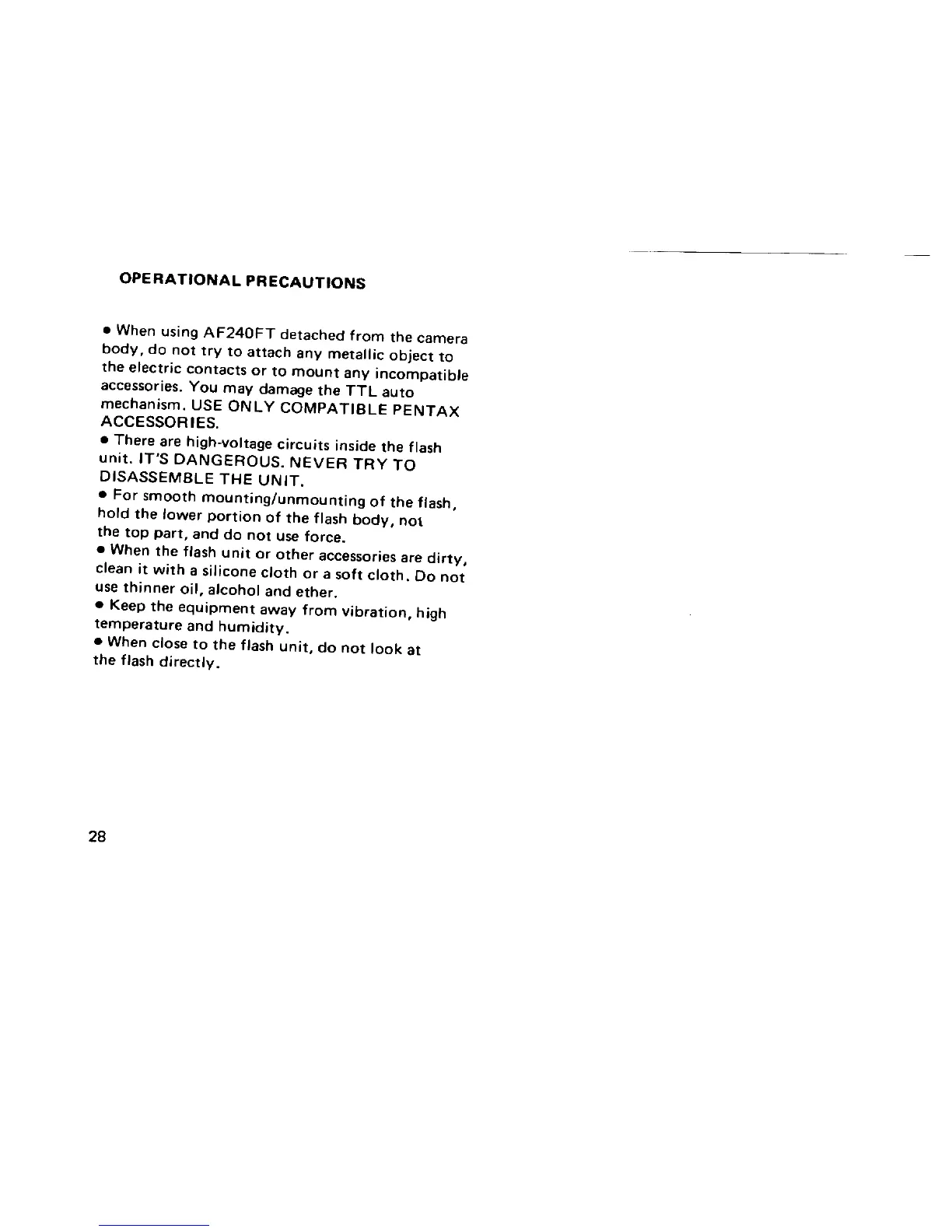 OPERATIONAL PRECAUTIONS

• When using AF240FT detached from the camera body, do not try to attach any metallic object to the electric contacts or to mount any incompatible accessories. You may damage the TTL auto mechanism. USE ONLY COMPATIBLE PENTAX ACCESSORIES.
• There are high-voltage circuits inside the flash unit. IT'S DANGEROUS. NEVER TRY TO DISASSEMBLE THE UNIT.
• For smooth mounting/unmounting of the flash, hold the lower portion of the flash body, not the top part, and do not use force.
• When the flash unit or other accessories are dirty, clean it with a silicone cloth or a soft cloth. Do not use thinner oil, alcohol and ether.
• Keep the equipment away from vibration, high temperature and humidity.
• When close to the flash unit, do not look at the flash directly.

28